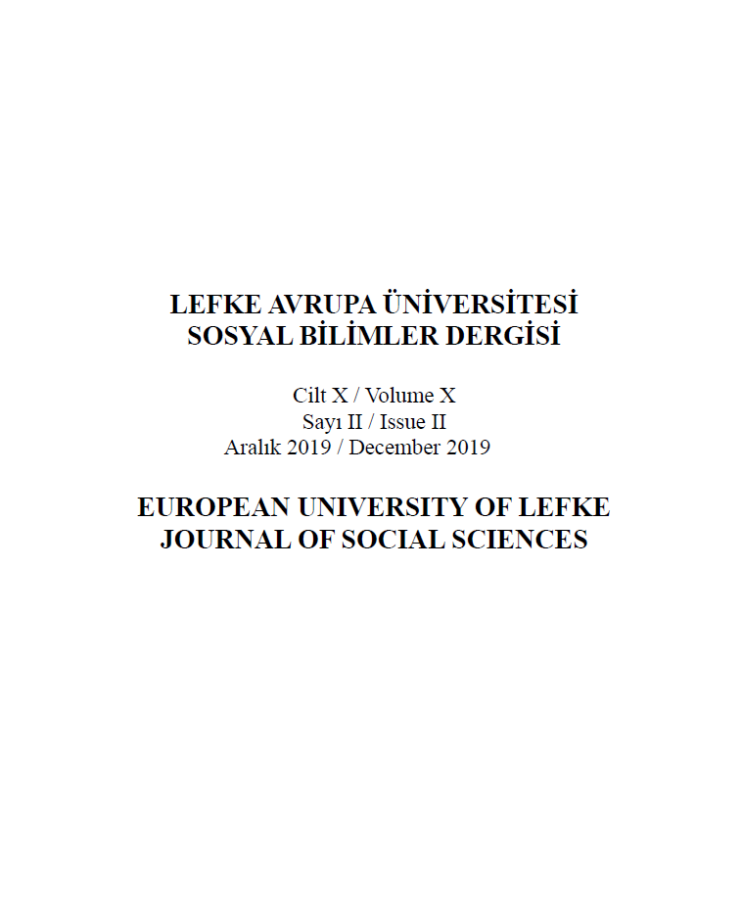 LEFKE AVRUPA ÜNİVERSİTESİ
SOSYAL BİLİMLER DERGİSİ

Cilt X / Volume X
Sayı II / Issue II
Aralık 2019 / December 2019

EUROPEAN UNIVERSITY OF LEFKE
JOURNAL OF SOCIAL SCIENCES